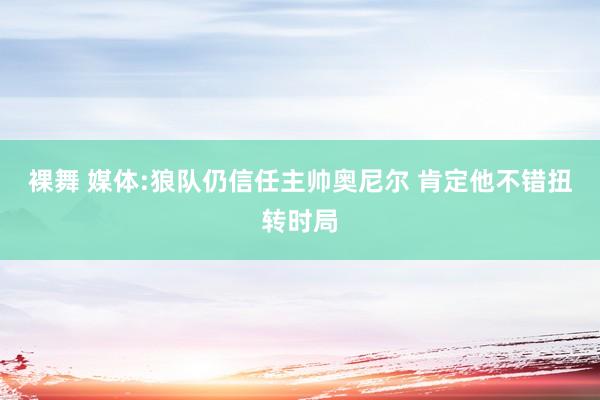 裸舞 媒体:狼队仍信任主帅奥尼尔 肯定他不错扭转时局